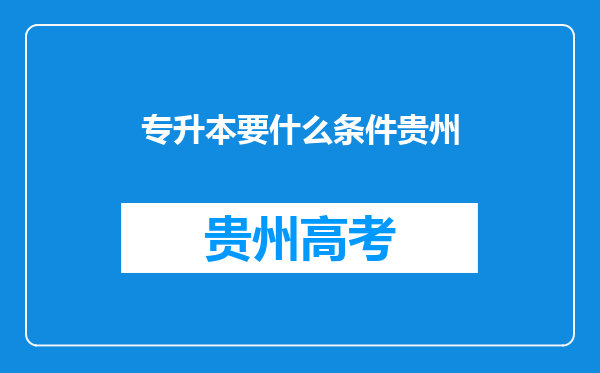 专升本要什么条件贵州

贵州高考